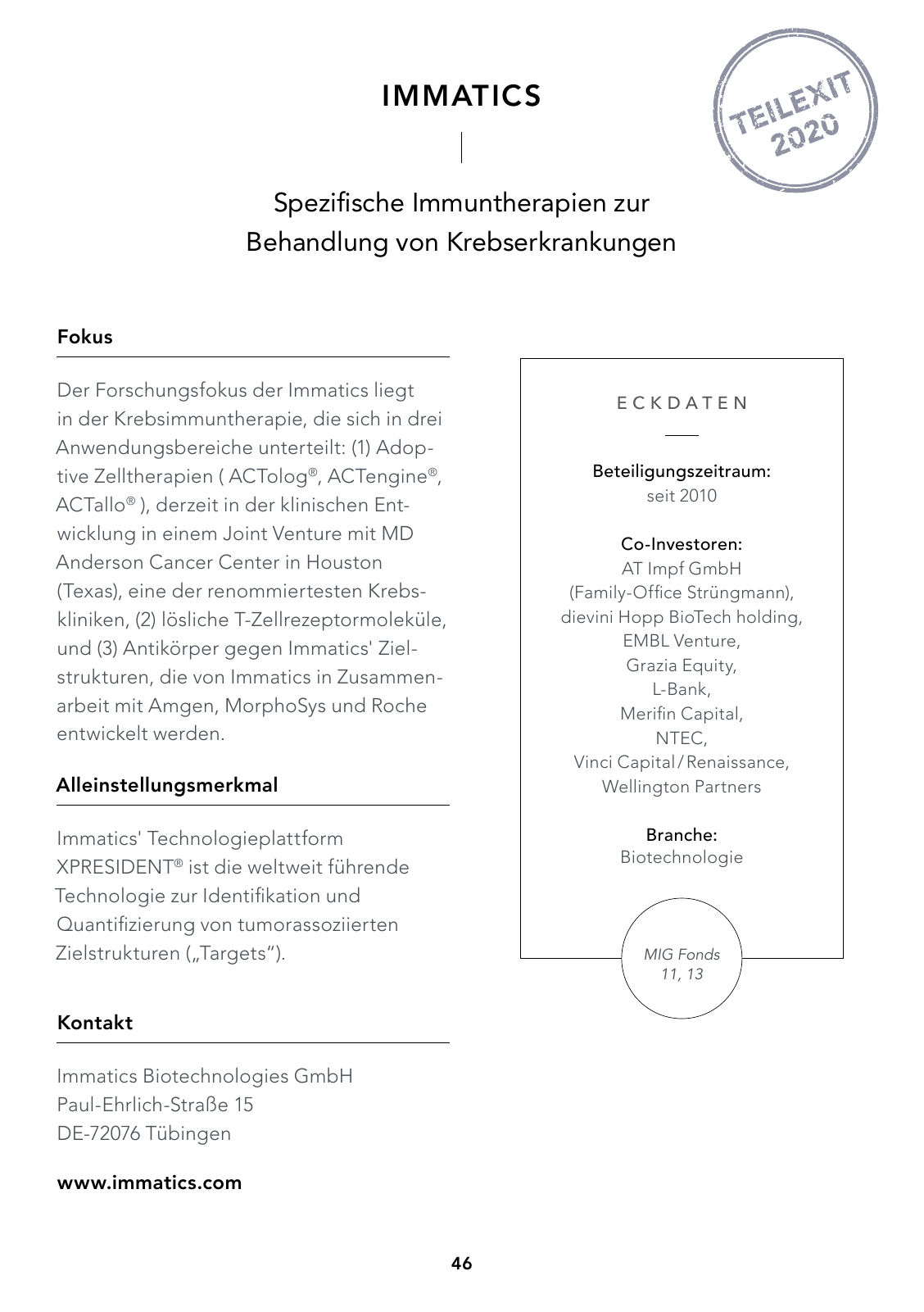 IMMATICS

TEILEXIT 2020

Spezifische Immuntherapien zur Behandlung von Krebserkrankungen

Fokus

Der Forschungsfokus der Immatics liegt in der Krebsimmuntherapie, die sich in drei Anwendungsbereiche unterteilt: (1) Adoptive Zelltherapien ( ACTolog®, ACTengine®, ACTallo® ), derzeit in der klinischen Entwicklung in einem Joint Venture mit MD Anderson Cancer Center in Houston (Texas), eine der renommiertesten Krebskliniken, (2) lösliche T-Zellrezeptormoleküle, und (3) Antikörper gegen Immatics' Zielstrukturen, die von Immatics in Zusammenarbeit mit Amgen, MorphoSys und Roche entwickelt werden.

Alleinstellungsmerkmal

Immatics' Technologieplattform XPRESIDENT® ist die weltweit führende Technologie zur Identifikation und Quantifizierung von tumorassoziierten Zielstrukturen („Targets“).

Kontakt

Immatics Biotechnologies GmbH
Paul-Ehrlich-Straße 15
DE-72076 Tübingen

www.immatics.com

ECKDATEN

Beteiligungszeitraum:
seit 2010

Co-Investoren:
AT Impf GmbH
(Family-Office Strüngmann),
dievini Hopp BioTech holding,
EMBL Venture,
Grazia Equity,
L-Bank,
Merifin Capital,
NTEC,
Vinci Capital / Renaissance,
Wellington Partners

Branche:
Biotechnologie

MIG Fonds
11, 13

46